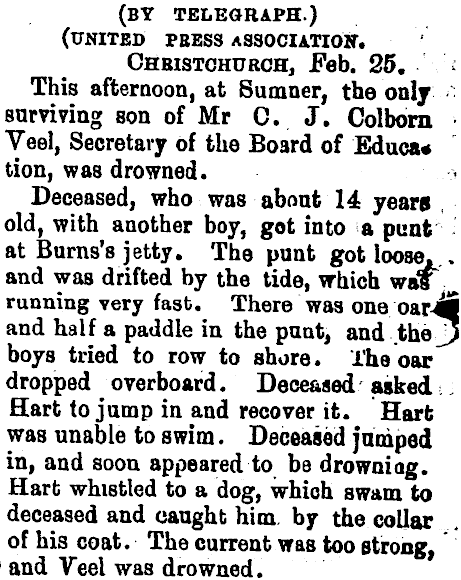 (BY TELEGRAPH.)
(UNITED PRESS ASSOCIATION.
CHRISTCHURCH, Feb. 25.

This afternoon, at Sumner, the only surviving son of Mr C. J. Colborn Veel, Secretary of the Board of Education, was drowned.

Deceased, who was about 14 years old, with another boy, got into a punt at Burns's jetty. The punt got loose, and was drifted by the tide, which was running very fast. There was one oar and half a paddle in the punt, and the boys tried to row to shore. The oar dropped overboard. Deceased asked Hart to jump in and recover it. Hart was unable to swim. Deceased jumped in, and soon appeared to be drowning. Hart whistled to a dog, which swam to deceased and caught him by the collar of his coat. The current was too strong, and Veel was drowned.